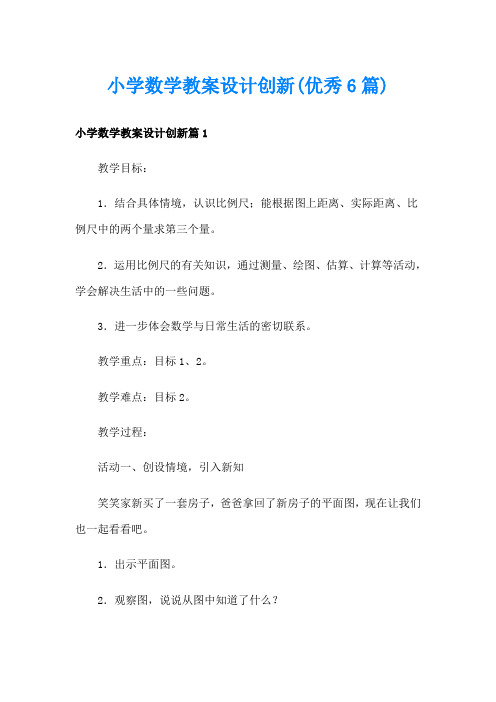 小学数学教案设计创新(优秀6篇)

小学数学教案设计创新篇1

教学目标：

1．结合具体情境，认识比例尺；能根据图上距离、实际距离、比例尺中的两个量求第三个量。

2．运用比例尺的有关知识，通过测量、绘图、估算、计算等活动，学会解决生活中的一些问题。

3．进一步体会数学与日常生活的密切联系。

教学重点：目标1、2。

教学难点：目标2。

教学过程：

活动一、创设情境，引入新知

笑笑家新买了一套房子，爸爸拿回了新房子的平面图，现在让我们也一起看看吧。

1．出示平面图。

2．观察图，说说从图中知道了什么？